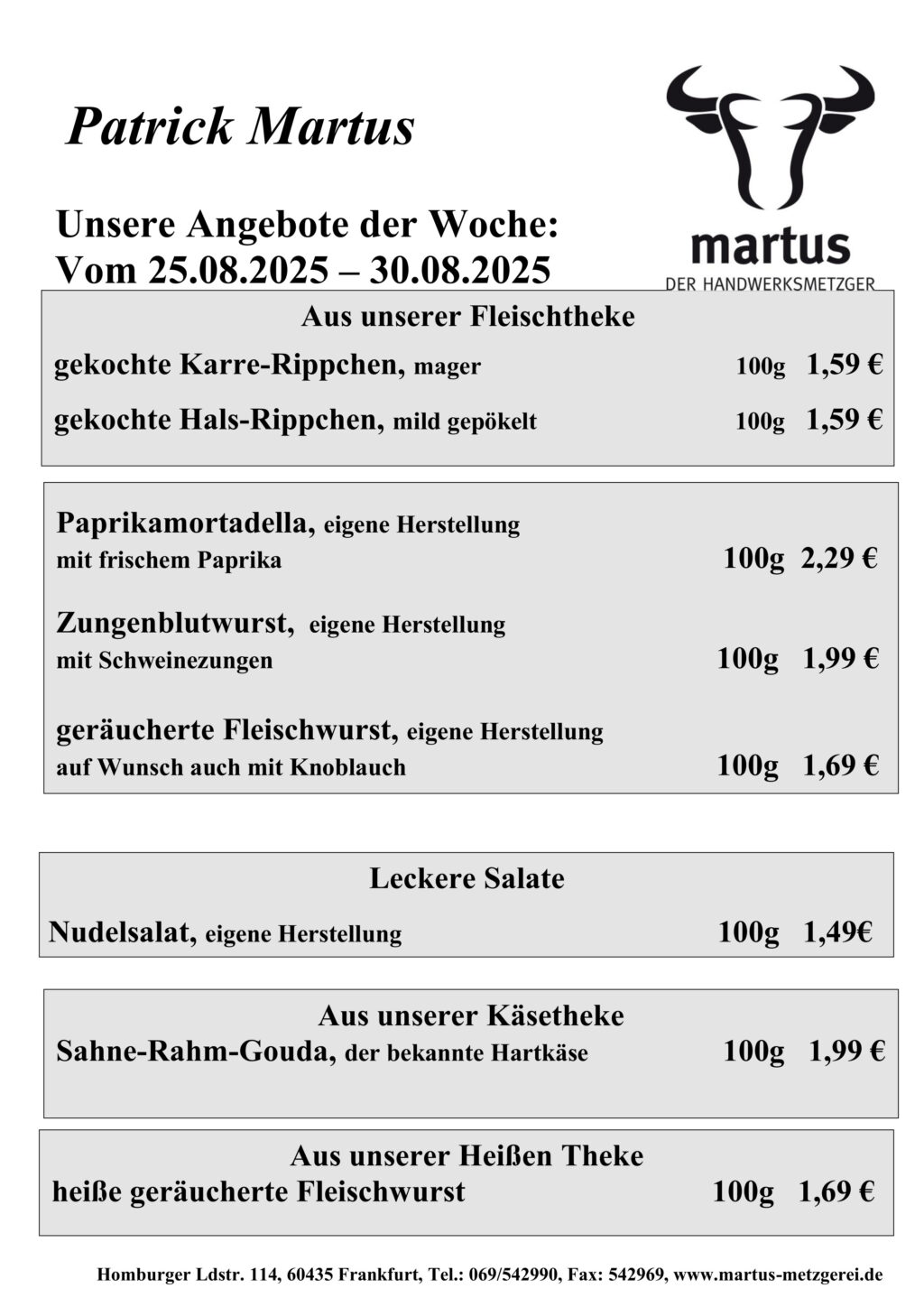 Patrick Martus

martus
DER HANDWERKSMETZGER

Unsere Angebote der Woche:
Vom 25.08.2025 – 30.08.2025

Aus unserer Fleischtheke

gekochte Karre-Rippchen, mager 100g 1,59 €

gekochte Hals-Rippchen, mild gepökelt 100g 1,59 €

Paprikamortadella, eigene Herstellung
mit frischem Paprika 100g 2,29 €

Zungenblutwurst, eigene Herstellung
mit Schweinezungen 100g 1,99 €

geräucherte Fleischwurst, eigene Herstellung
auf Wunsch auch mit Knoblauch 100g 1,69 €

Leckere Salate

Nudelsalat, eigene Herstellung 100g 1,49€

Aus unserer Käsetheke
Sahne-Rahm-Gouda, der bekannte Hartkäse 100g 1,99 €

Aus unserer Heißen Theke
heiße geräucherte Fleischwurst 100g 1,69 €

Homburger Ldstr. 114, 60435 Frankfurt, Tel.: 069/542990, Fax: 542969, www.martus-metzgerei.de